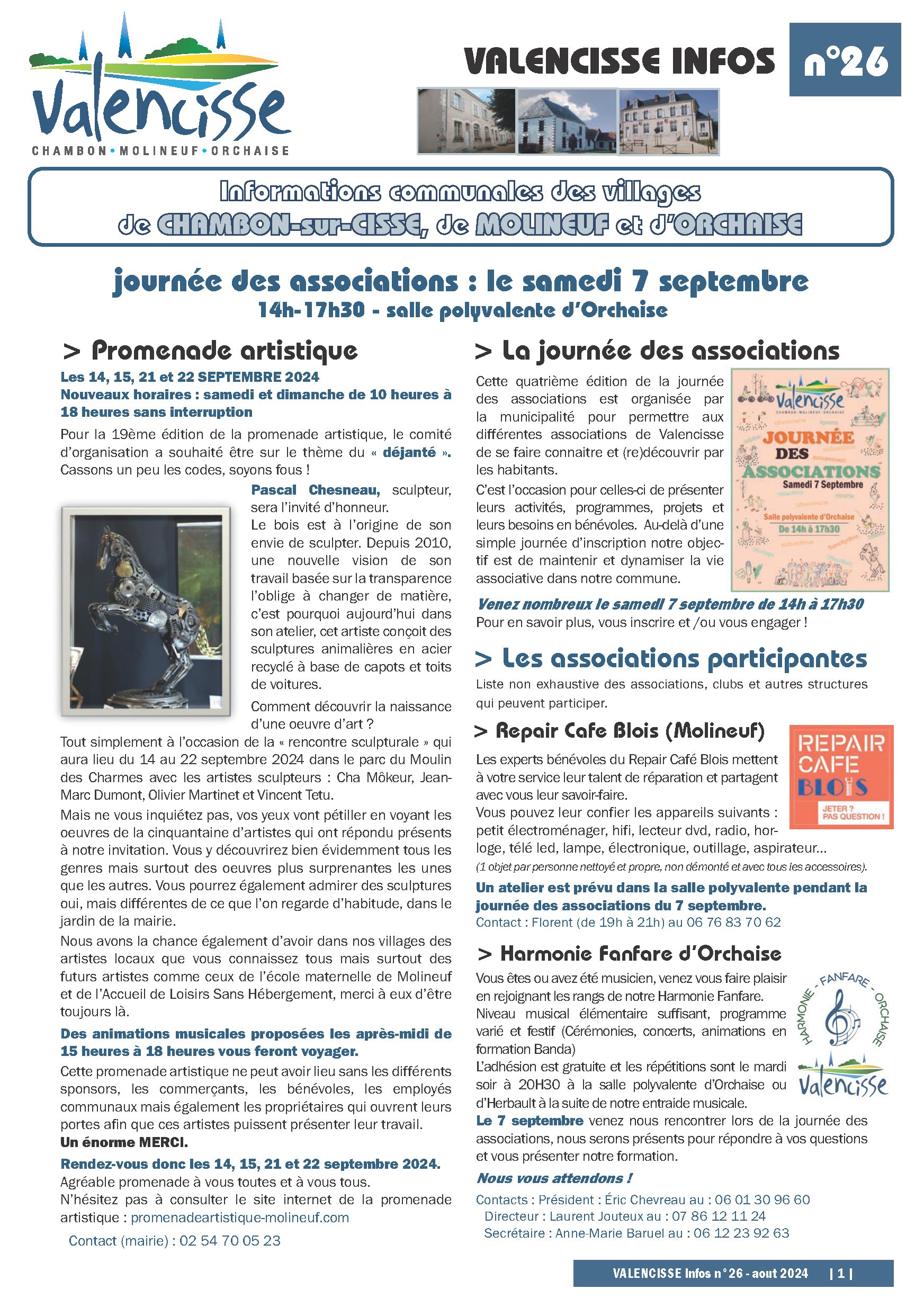 Valencisse
CHAMBON • MOLINEUF • ORCHAISE

VALENCISSE INFOS n°26

Informations communales des villages de CHAMBON-sur-CISSE, de MOLINEUF et d'ORCHAISE

journée des associations : le samedi 7 septembre
14h-17h30 - salle polyvalente d'Orchaise

> Promenade artistique

Les 14, 15, 21 et 22 SEPTEMBRE 2024
Nouveaux horaires : samedi et dimanche de 10 heures à 18 heures sans interruption

Pour la 19ème édition de la promenade artistique, le comité d'organisation a souhaité être sur le thème du « déjanté ». Cassons un peu les codes, soyons fous !

Pascal Chesneau, sculpteur, sera l'invité d'honneur.
Le bois est à l'origine de son envie de sculpter. Depuis 2010, une nouvelle vision de son travail basée sur la transparence l'oblige à changer de matière, c'est pourquoi aujourd'hui dans son atelier, cet artiste conçoit des sculptures animalières en acier recyclé à base de capots et toits de voitures.

Comment découvrir la naissance d'une oeuvre d'art ?
Tout simplement à l'occasion de la « rencontre sculpturale » qui aura lieu du 14 au 22 septembre 2024 dans le parc du Moulin des Charmes avec les artistes sculpteurs : Cha Môkeur, Jean-Marc Dumont, Olivier Martinet et Vincent Tetu.

Mais ne vous inquiétez pas, vos yeux vont pétiller en voyant les oeuvres de la cinquantaine d'artistes qui ont répondu présents à notre invitation. Vous y découvrirez bien évidemment tous les genres mais surtout des oeuvres plus surprenantes les unes que les autres. Vous pourrez également admirer des sculptures oui, mais différentes de ce que l'on regarde d'habitude, dans le jardin de la mairie.

Nous avons la chance également d'avoir dans nos villages des artistes locaux que vous connaissez tous mais surtout des futurs artistes comme ceux de l'école maternelle de Molineuf et de l'Accueil de Loisirs Sans Hébergement, merci à eux d'être toujours là.

Des animations musicales proposées les après-midi de 15 heures à 18 heures vous feront voyager.

Cette promenade artistique ne peut avoir lieu sans les différents sponsors, les commerçants, les bénévoles, les employés communaux mais également les propriétaires qui ouvrent leurs portes afin que ces artistes puissent présenter leur travail.
Un énorme MERCI.

Rendez-vous donc les 14, 15, 21 et 22 septembre 2024.
Agréable promenade à vous toutes et à vous tous.
N'hésitez pas à consulter le site internet de la promenade artistique : promenadeartistique-molineuf.com

Contact (mairie) : 02 54 70 05 23

> La journée des associations

Cette quatrième édition de la journée des associations est organisée par la municipalité pour permettre aux différentes associations de Valencisse de se faire connaitre et (re)découvrir par les habitants.

C'est l'occasion pour celles-ci de présenter leurs activités, programmes, projets et leurs besoins en bénévoles. Au-delà d'une simple journée d'inscription notre objectif est de maintenir et dynamiser la vie associative dans notre commune.

Valencisse
CHAMBON • MOLINEUF • ORCHAISE
JOURNÉE DES ASSOCIATIONS
Samedi 7 Septembre
Salle polyvalente d'Orchaise
De 14h à 17h30

Venez nombreux le samedi 7 septembre de 14h à 17h30
Pour en savoir plus, vous inscrire et /ou vous engager !

> Les associations participantes

Liste non exhaustive des associations, clubs et autres structures qui peuvent participer.

> Repair Cafe Blois (Molineuf)

REPAIR CAFE BLOIS
JETER ? PAS QUESTION !

Les experts bénévoles du Repair Café Blois mettent à votre service leur talent de réparation et partagent avec vous leur savoir-faire.
Vous pouvez leur confier les appareils suivants : petit électroménager, hifi, lecteur dvd, radio, horloge, télé led, lampe, électronique, outillage, aspirateur...
(1 objet par personne nettoyé et propre, non démonté et avec tous les accessoires).

Un atelier est prévu dans la salle polyvalente pendant la journée des associations du 7 septembre.
Contact : Florent (de 19h à 21h) au 06 76 83 70 62

> Harmonie Fanfare d'Orchaise

HARMONIE - FANFARE - ORCHAISE
Valencisse

Vous êtes ou avez été musicien, venez vous faire plaisir en rejoignant les rangs de notre Harmonie Fanfare.
Niveau musical élémentaire suffisant, programme varié et festif (Cérémonies, concerts, animations en formation Banda)
L'adhésion est gratuite et les répétitions sont le mardi soir à 20H30 à la salle polyvalente d'Orchaise ou d'Herbault à la suite de notre entraide musicale.
Le 7 septembre venez nous rencontrer lors de la journée des associations, nous serons présents pour répondre à vos questions et vous présenter notre formation.

Nous vous attendons !

Contacts : Président : Éric Chevreau au : 06 01 30 96 60
Directeur : Laurent Jouteux au : 07 86 12 11 24
Secrétaire : Anne-Marie Baruel au : 06 12 23 92 63

VALENCISSE Infos n° 26 - aout 2024 | 1 |